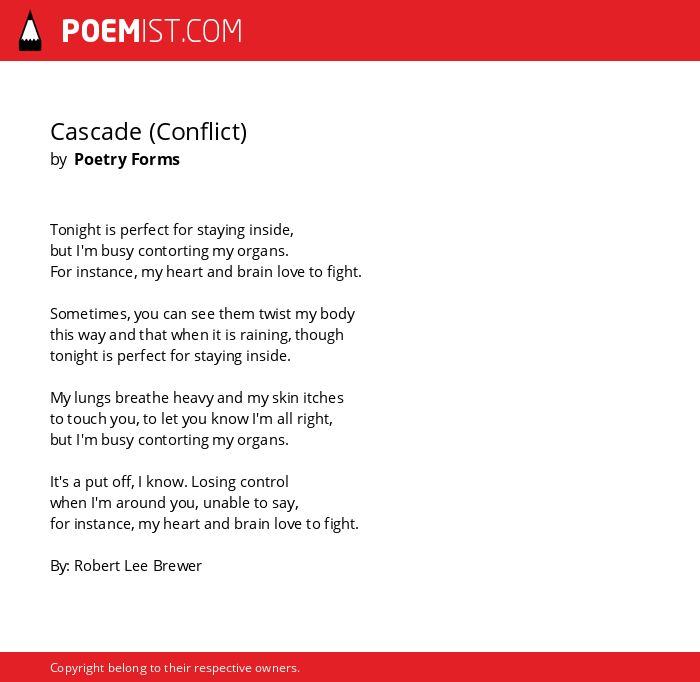 POEMIST.COM

Cascade (Conflict)
by Poetry Forms

Tonight is perfect for staying inside,
but I'm busy contorting my organs.
For instance, my heart and brain love to fight.

Sometimes, you can see them twist my body
this way and that when it is raining, though
tonight is perfect for staying inside.

My lungs breathe heavy and my skin itches
to touch you, to let you know I'm all right,
but I'm busy contorting my organs.

It's a put off, I know. Losing control
when I'm around you, unable to say,
for instance, my heart and brain love to fight.

By: Robert Lee Brewer

Copyright belong to their respective owners.